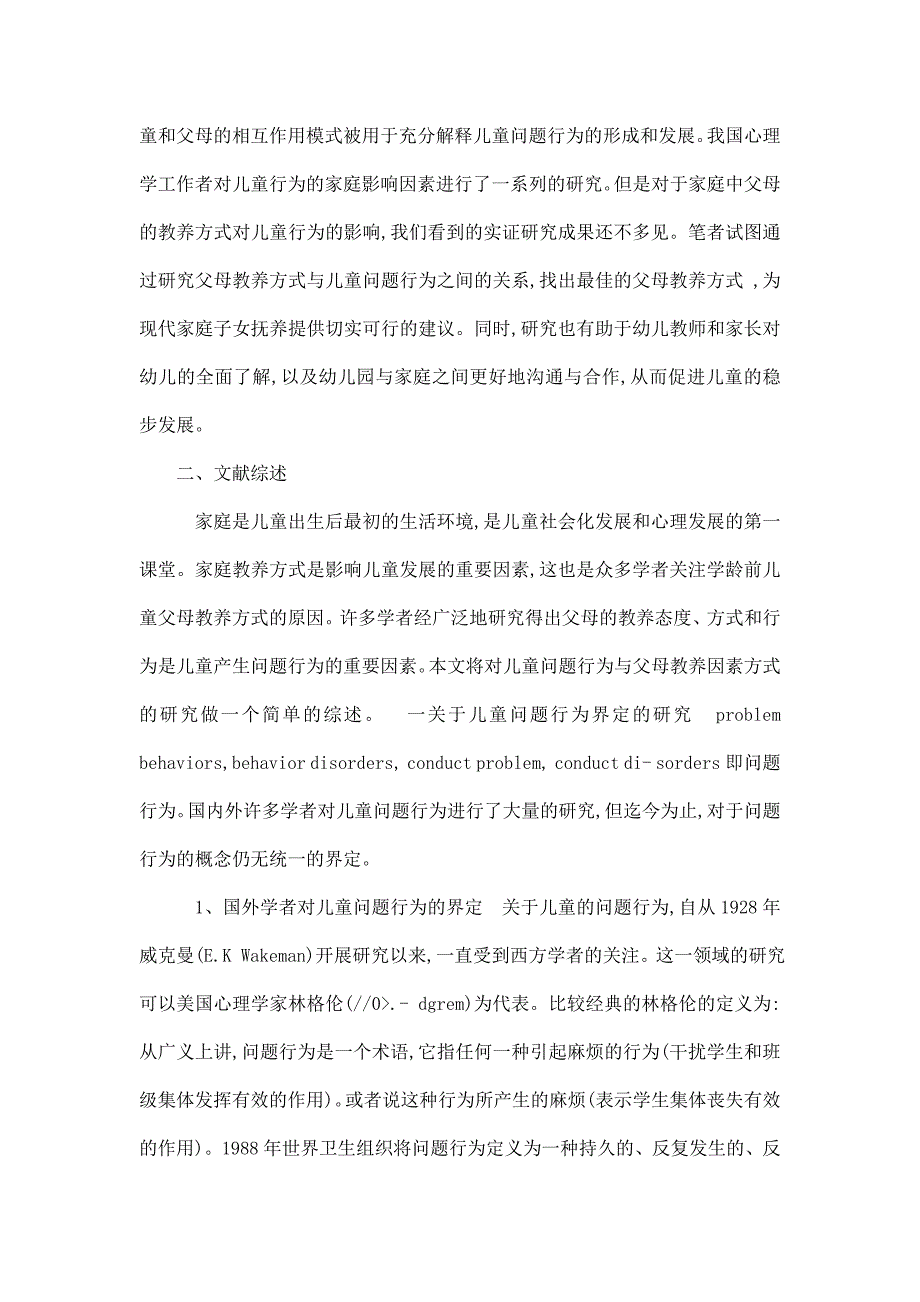 童和父母的相互作用模式被用于充分解释儿童问题行为的形成和发展。我国心理学工作者对儿童行为的家庭影响因素进行了一系列的研究。但是对于家庭中父母的教养方式对儿童行为的影响,我们看到的实证研究成果还不多见。笔者试图通过研究父母教养方式与儿童问题行为之间的关系,找出最佳的父母教养方式 ,为现代家庭子女抚养提供切实可行的建议。同时,研究也有助于幼儿教师和家长对幼儿的全面了解,以及幼儿园与家庭之间更好地沟通与合作,从而促进儿童的稳步发展。

二、文献综述

家庭是儿童出生后最初的生活环境,是儿童社会化发展和心理发展的第一课堂。家庭教养方式是影响儿童发展的重要因素,这也是众多学者关注学龄前儿童父母教养方式的原因。许多学者经广泛地研究得出父母的教养态度、方式和行为是儿童产生问题行为的重要因素。本文将对儿童问题行为与父母教养因素方式的研究做一个简单的综述。 一关于儿童问题行为界定的研究 problem behaviors,behavior disorders, conduct problem, conduct di- sorders 即问题行为。国内外许多学者对儿童问题行为进行了大量的研究,但迄今为止,对于问题行为的概念仍无统一的界定。

1、国外学者对儿童问题行为的界定 关于儿童的问题行为,自从 1928 年威克曼(E.K Wakeman)开展研究以来,一直受到西方学者的关注。这一领域的研究可以美国心理学家林格伦(//0>.- dgrem)为代表。比较经典的林格伦的定义为:从广义上讲,问题行为是一个术语,它指任何一种引起麻烦的行为(干扰学生和班级集体发挥有效的作用)。或者说这种行为所产生的麻烦(表示学生集体丧失有效的作用)。1988 年世界卫生组织将问题行为定义为一种持久的、反复发生的、反